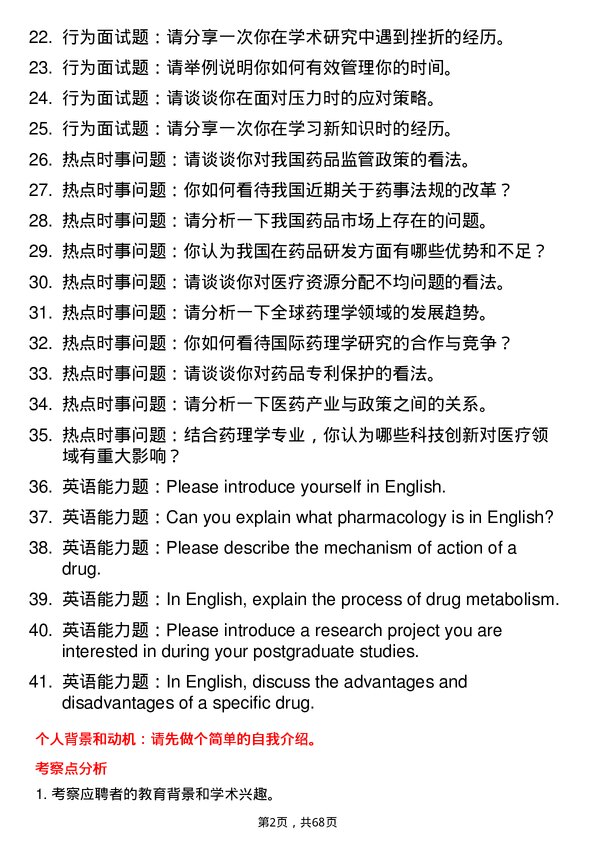 22. 行为面试题：请分享一次你在学术研究中遇到挫折的经历。

23. 行为面试题：请举例说明你如何有效管理你的时间。

24. 行为面试题：请谈谈你在面对压力时的应对策略。

25. 行为面试题：请分享一次你在学习新知识时的经历。

26. 热点时事问题：请谈谈你对我国药品监管政策的看法。

27. 热点时事问题：你如何看待我国近期关于药事法规的改革？

28. 热点时事问题：请分析一下我国药品市场上存在的问题。

29. 热点时事问题：你认为我国在药品研发方面有哪些优势和不足？

30. 热点时事问题：请谈谈你对医疗资源分配不均问题的看法。

31. 热点时事问题：请分析一下全球药理学领域的发展趋势。

32. 热点时事问题：你如何看待国际药理学研究的合作与竞争？

33. 热点时事问题：请谈谈你对药品专利保护的看法。

34. 热点时事问题：请分析一下医药产业与政策之间的关系。

35. 热点时事问题：结合药理学专业，你认为哪些科技创新对医疗领域有重大影响？

36. 英语能力题：Please introduce yourself in English.

37. 英语能力题：Can you explain what pharmacology is in English?

38. 英语能力题：Please describe the mechanism of action of a drug.

39. 英语能力题：In English, explain the process of drug metabolism.

40. 英语能力题：Please introduce a research project you are interested in during your postgraduate studies.

41. 英语能力题：In English, discuss the advantages and disadvantages of a specific drug.

个人背景和动机：请先做个简单的自我介绍。

考察点分析

1. 考察应聘者的教育背景和学术兴趣。

第2页，共68页